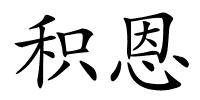 积恩